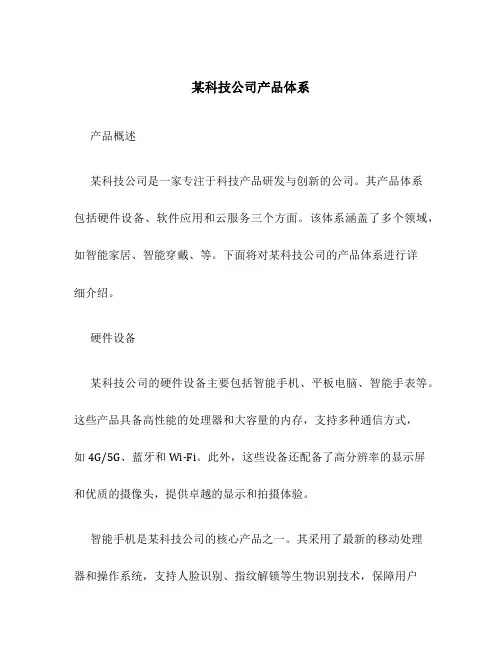 某科技公司产品体系

产品概述

某科技公司是一家专注于科技产品研发与创新的公司。其产品体系包括硬件设备、软件应用和云服务三个方面。该体系涵盖了多个领域，如智能家居、智能穿戴、等。下面将对某科技公司的产品体系进行详细介绍。

硬件设备

某科技公司的硬件设备主要包括智能手机、平板电脑、智能手表等。这些产品具备高性能的处理器和大容量的内存，支持多种通信方式，如 4G/5G、蓝牙和 Wi-Fi。此外，这些设备还配备了高分辨率的显示屏和优质的摄像头，提供卓越的显示和拍摄体验。

智能手机是某科技公司的核心产品之一。其采用了最新的移动处理器和操作系统，支持人脸识别、指纹解锁等生物识别技术，保障用户